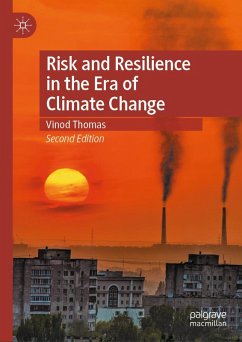 Risk and Resilience in the Era of Climate Change

Vinod Thomas

Second Edition

palgrave macmillan